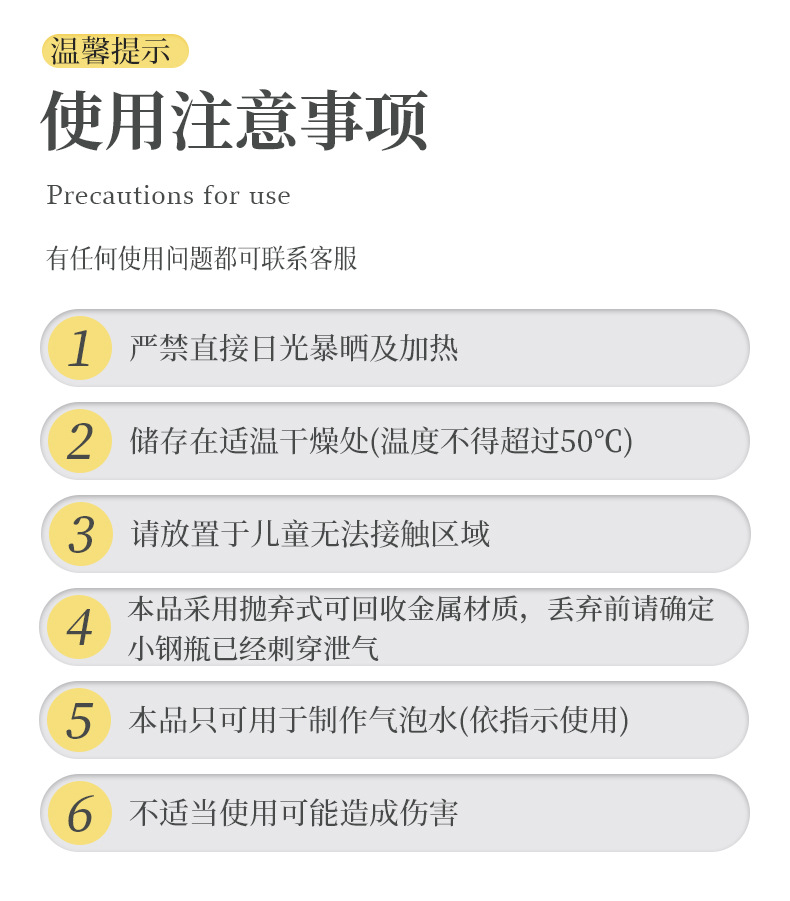 温馨提示

使用注意事项

Precautions for use

有任何使用问题都可联系客服

1 严禁直接日光暴晒及加热

2 储存在适温干燥处(温度不得超过50℃)

3 请放置于儿童无法接触区域

4 本品采用抛弃式可回收金属材质，丢弃前请确定小钢瓶已经刺穿泄气

5 本品只可用于制作气泡水(依指示使用)

6 不适当使用可能造成伤害